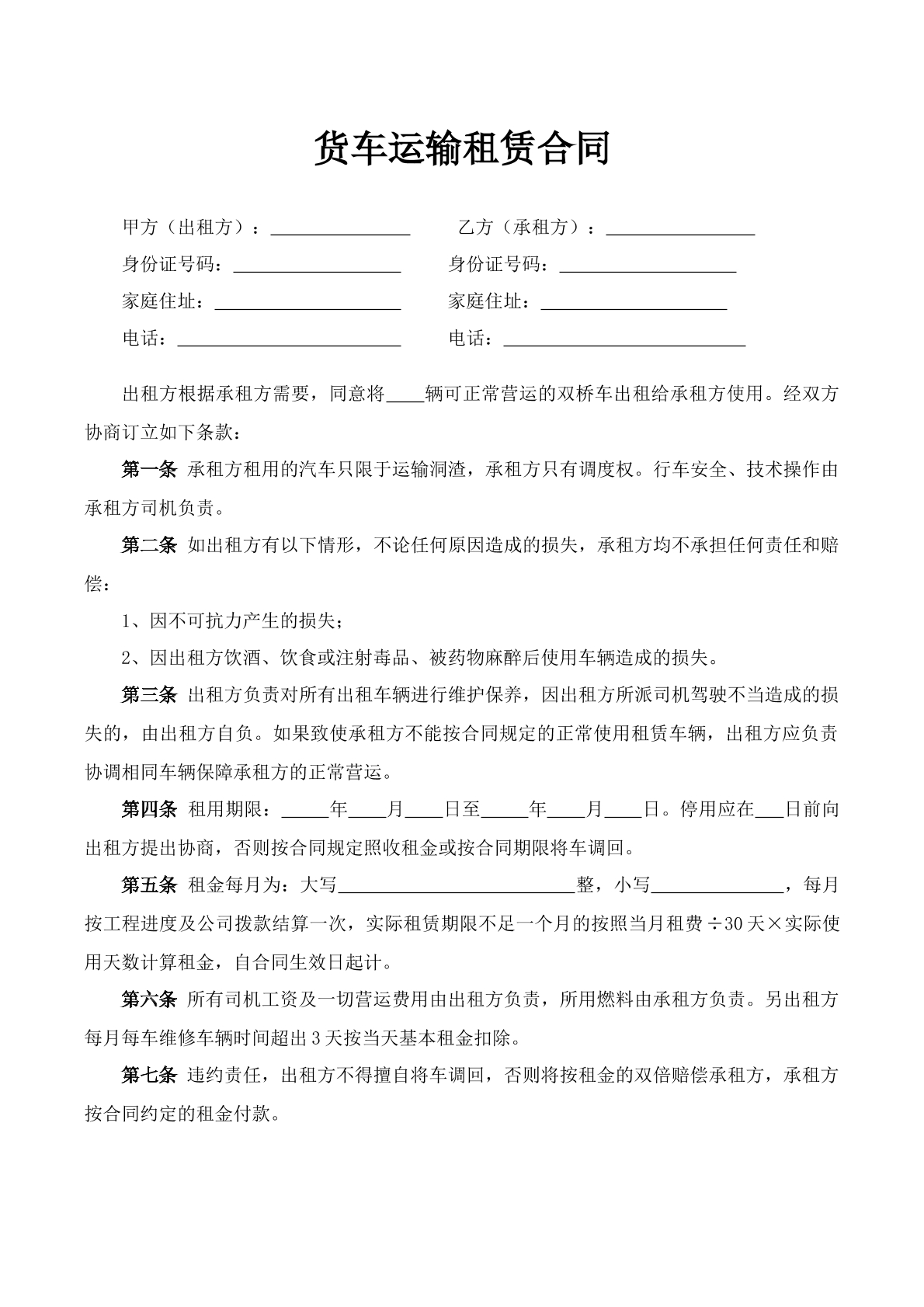 货车运输租赁合同

甲方（出租方）：____ 乙方（承租方）：____

身份证号码：____ 身份证号码：____

家庭住址：____ 家庭住址：____

电话：____ 电话：____

出租方根据承租方需要，同意将____辆可正常营运的双桥车出租给承租方使用。经双方协商订立如下条款：

第一条 承租方租用的汽车只限于运输洞渣，承租方只有调度权。行车安全、技术操作由承租方司机负责。

第二条 如出租方有以下情形，不论任何原因造成的损失，承租方均不承担任何责任和赔偿：

1、因不可抗力产生的损失；

2、因出租方饮酒、饮食或注射毒品、被药物麻醉后使用车辆造成的损失。

第三条 出租方负责对所有出租车辆进行维护保养，因出租方所派司机驾驶不当造成的损失的，由出租方自负。如果致使承租方不能按合同规定的正常使用租赁车辆，出租方应负责协调相同车辆保障承租方的正常营运。

第四条 租用期限：____年____月____日至____年____月____日。停用应在____日前向出租方提出协商，否则按合同规定照收租金或按合同期限将车调回。

第五条 租金每月为：大写____整，小写____，每月按工程进度及公司拨款结算一次，实际租赁期限不足一个月的按照当月租费÷30天×实际使用天数计算租金，自合同生效日起计。

第六条 所有司机工资及一切营运费用由出租方负责，所用燃料由承租方负责。另出租方每月每车维修车辆时间超出3天按当天基本租金扣除。

第七条 违约责任，出租方不得擅自将车调回，否则将按租金的双倍赔偿承租方，承租方按合同约定的租金付款。